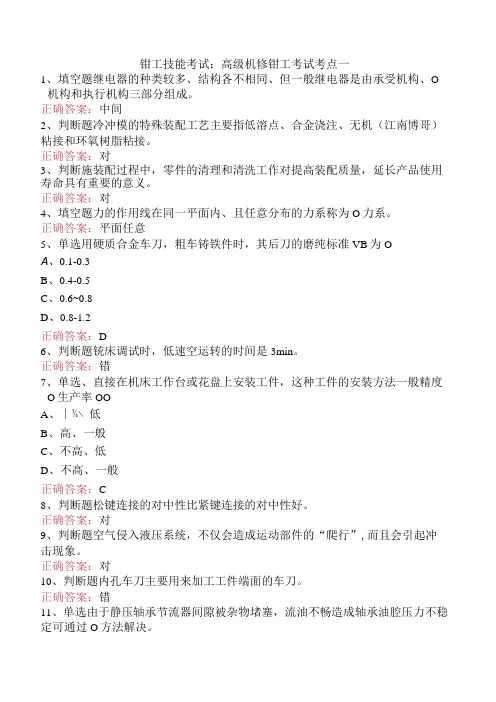 钳工技能考试：高级机修钳工考试考点一

1、填空题继电器的种类较多、结构各不相同、但一般继电器是由承受机构、O机构和执行机构三部分组成。

正确答案：中间

2、判断题冷冲模的特殊装配工艺主要指低溶点、合金浇注、无机（江南博哥）粘接和环氧树脂粘接。

正确答案：对

3、判断施装配过程中，零件的清理和清洗工作对提高装配质量，延长产品使用寿命具有重要的意义。

正确答案：对

4、填空题力的作用线在同一平面内、且任意分布的力系称为O力系。

正确答案：平面任意

5、单选用硬质合金车刀，粗车铸铁件时，其后刀的磨纯标准VB为O

A、0.1-0.3

B、0.4-0.5

C、0.6~0.8

D、0.8-1.2

正确答案：D

6、判断题铣床调试时，低速空运转的时间是3min。

正确答案：错

7、单选、直接在机床工作台或花盘上安装工件，这种工件的安装方法一般精度O生产率OO

A、｜¾\ 低

B、高、一般

C、不高、低

D、不高、一般

正确答案：C

8、判断题松键连接的对中性比紧键连接的对中性好。

正确答案：对

9、判断题空气侵入液压系统，不仅会造成运动部件的“爬行”，而且会引起冲击现象。

正确答案：对

10、判断题内孔车刀主要用来加工工件端面的车刀。

正确答案：错

11、单选由于静压轴承节流器间隙被杂物堵塞，流油不畅造成轴承油腔压力不稳定可通过O方法解决。